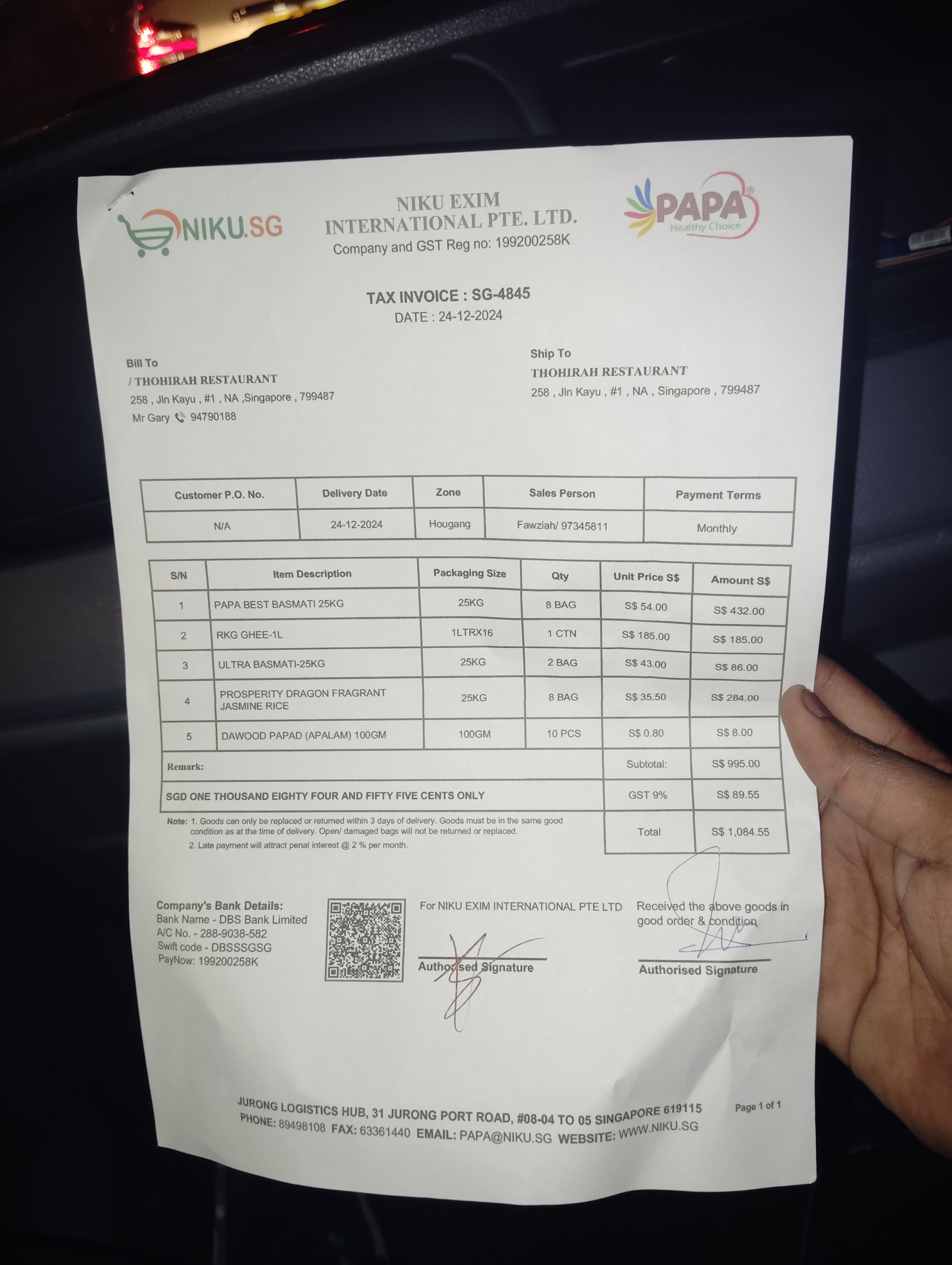 NIKU.SG

NIKU EXIM INTERNATIONAL PTE. LTD.
Company and GST Reg no: 199200258K

PAPA
Healthy Choice

TAX INVOICE : SG-4845
DATE : 24-12-2024

Bill To
/ THOHIRAH RESTAURANT
258 , Jln Kayu , #1 , NA ,Singapore , 799487
Mr Gary 94790188

Ship To
THOHIRAH RESTAURANT
258 , Jln Kayu , #1 , NA , Singapore , 799487

| Customer P.O. No. | Delivery Date | Zone | Sales Person | Payment Terms |
|---|---|---|---|---|
| N/A | 24-12-2024 | Hougang | Fawziah/ 97345811 | Monthly |

| S/N | Item Description | Packaging Size | Qty | Unit Price S$ | Amount S$ |
|---|---|---|---|---|---|
| 1 | PAPA BEST BASMATI 25KG | 25KG | 8 BAG | S$ 54.00 | S$ 432.00 |
| 2 | RKG GHEE-1L | 1LTRX16 | 1 CTN | S$ 185.00 | S$ 185.00 |
| 3 | ULTRA BASMATI-25KG | 25KG | 2 BAG | S$ 43.00 | S$ 86.00 |
| 4 | PROSPERITY DRAGON FRAGRANT JASMINE RICE | 25KG | 8 BAG | S$ 35.50 | S$ 284.00 |
| 5 | DAWOOD PAPAD (APALAM) 100GM | 100GM | 10 PCS | S$ 0.80 | S$ 8.00 |
| Remark: | | | | Subtotal: | S$ 995.00 |
| SGD ONE THOUSAND EIGHTY FOUR AND FIFTY FIVE CENTS ONLY | | | | GST 9% | S$ 89.55 |
| | | | | Total | S$ 1,084.55 |

Note: 1. Goods can only be replaced or returned within 3 days of delivery. Goods must be in the same good condition as at the time of delivery. Open/ damaged bags will not be returned or replaced.
2. Late payment will attract penal interest @ 2 % per month.

Company's Bank Details:
Bank Name - DBS Bank Limited
A/C No. - 288-9038-582
Swift code - DBSSSGSG
PayNow: 199200258K

For NIKU EXIM INTERNATIONAL PTE LTD
Authorised Signature

Received the above goods in good order & condition
Authorised Signature

JURONG LOGISTICS HUB, 31 JURONG PORT ROAD, #08-04 TO 05 SINGAPORE 619115
PHONE: 89498108 FAX: 63361440 EMAIL: PAPA@NIKU.SG WEBSITE: WWW.NIKU.SG

Page 1 of 1